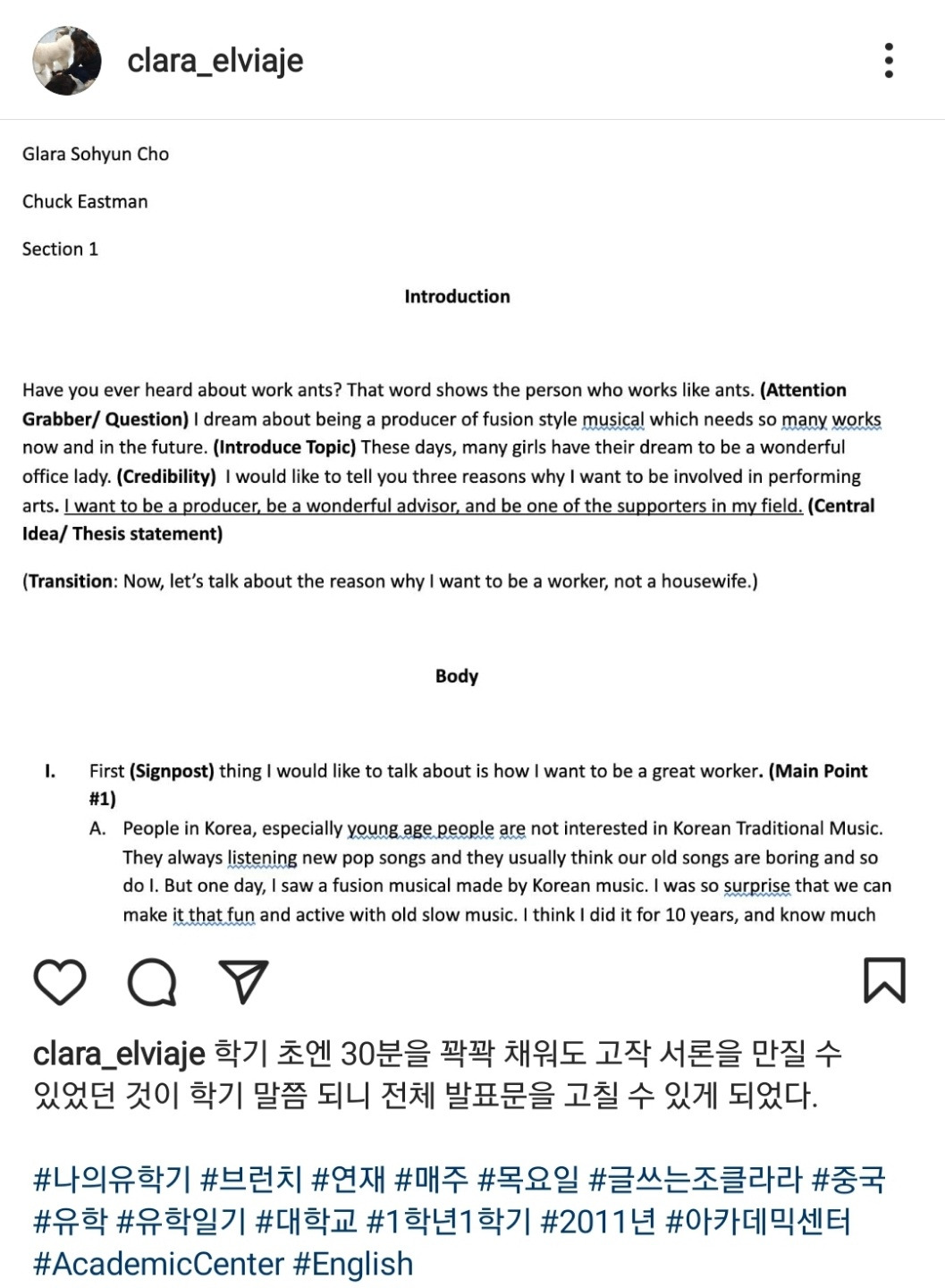 clara_elviaje

Glara Sohyun Cho

Chuck Eastman

Section 1

Introduction

Have you ever heard about work ants? That word shows the person who works like ants. (Attention Grabber/ Question) I dream about being a producer of fusion style musical which needs so many works now and in the future. (Introduce Topic) These days, many girls have their dream to be a wonderful office lady. (Credibility) I would like to tell you three reasons why I want to be involved in performing arts. I want to be a producer, be a wonderful advisor, and be one of the supporters in my field. (Central Idea/ Thesis statement)

(Transition: Now, let's talk about the reason why I want to be a worker, not a housewife.)

Body

I. First (Signpost) thing I would like to talk about is how I want to be a great worker. (Main Point #1)

A. People in Korea, especially young age people are not interested in Korean Traditional Music. They always listening new pop songs and they usually think our old songs are boring and so do I. But one day, I saw a fusion musical made by Korean music. I was so surprise that we can make it that fun and active with old slow music. I think I did it for 10 years, and know much

clara_elviaje 학기 초엔 30분을 꽉꽉 채워도 고작 서론을 만질 수 있었던 것이 학기 말쯤 되니 전체 발표문을 고칠 수 있게 되었다.

#나의유학기 #브런치 #연재 #매주 #목요일 #글쓰는조클라라 #중국 #유학 #유학일기 #대학교 #1학년1학기 #2011년 #아카데믹센터 #AcademicCenter #English